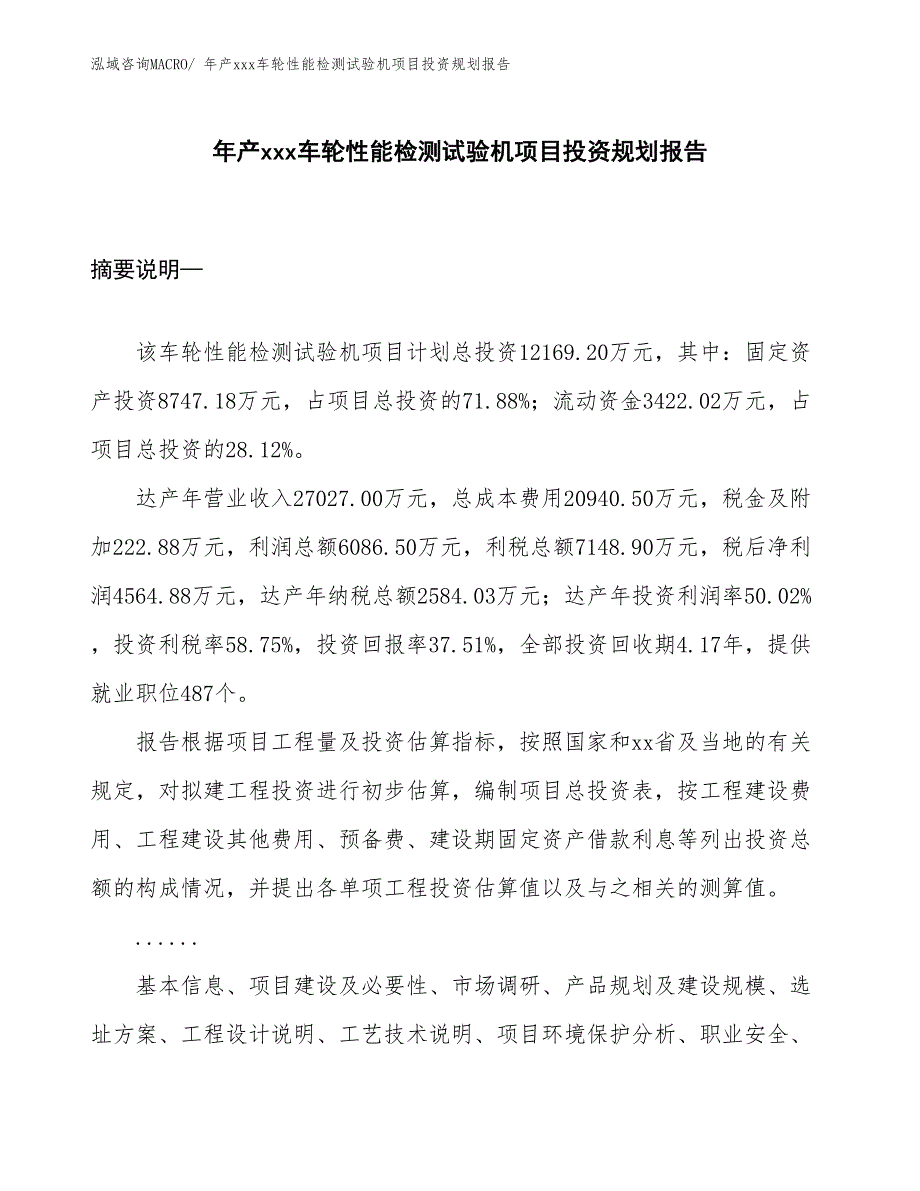 泓域咨询MACRO/ 年产xxx车轮性能检测试验机项目投资规划报告

年产xxx车轮性能检测试验机项目投资规划报告

摘要说明—

该车轮性能检测试验机项目计划总投资12169.20万元，其中：固定资产投资8747.18万元，占项目总投资的71.88%；流动资金3422.02万元，占项目总投资的28.12%。

达产年营业收入27027.00万元，总成本费用20940.50万元，税金及附加222.88万元，利润总额6086.50万元，利税总额7148.90万元，税后净利润4564.88万元，达产年纳税总额2584.03万元；达产年投资利润率50.02%，投资利税率58.75%，投资回报率37.51%，全部投资回收期4.17年，提供就业职位487个。

报告根据项目工程量及投资估算指标，按照国家和xx省及当地的有关规定，对拟建工程投资进行初步估算，编制项目总投资表，按工程建设费用、工程建设其他费用、预备费、建设期固定资产借款利息等列出投资总额的构成情况，并提出各单项工程投资估算值以及与之相关的测算值。

......

基本信息、项目建设及必要性、市场调研、产品规划及建设规模、选址方案、工程设计说明、工艺技术说明、项目环境保护分析、职业安全、